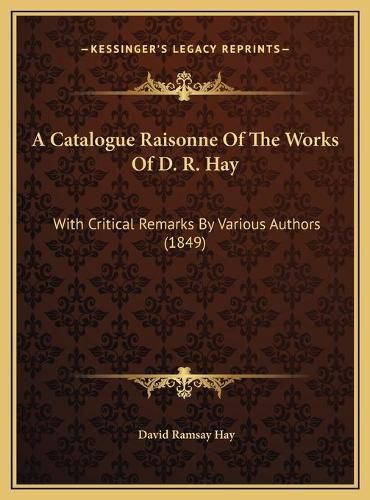 —KESSINGER'S LEGACY REPRINTS—

A Catalogue Raisonne Of The Works Of D. R. Hay

With Critical Remarks By Various Authors (1849)

David Ramsay Hay